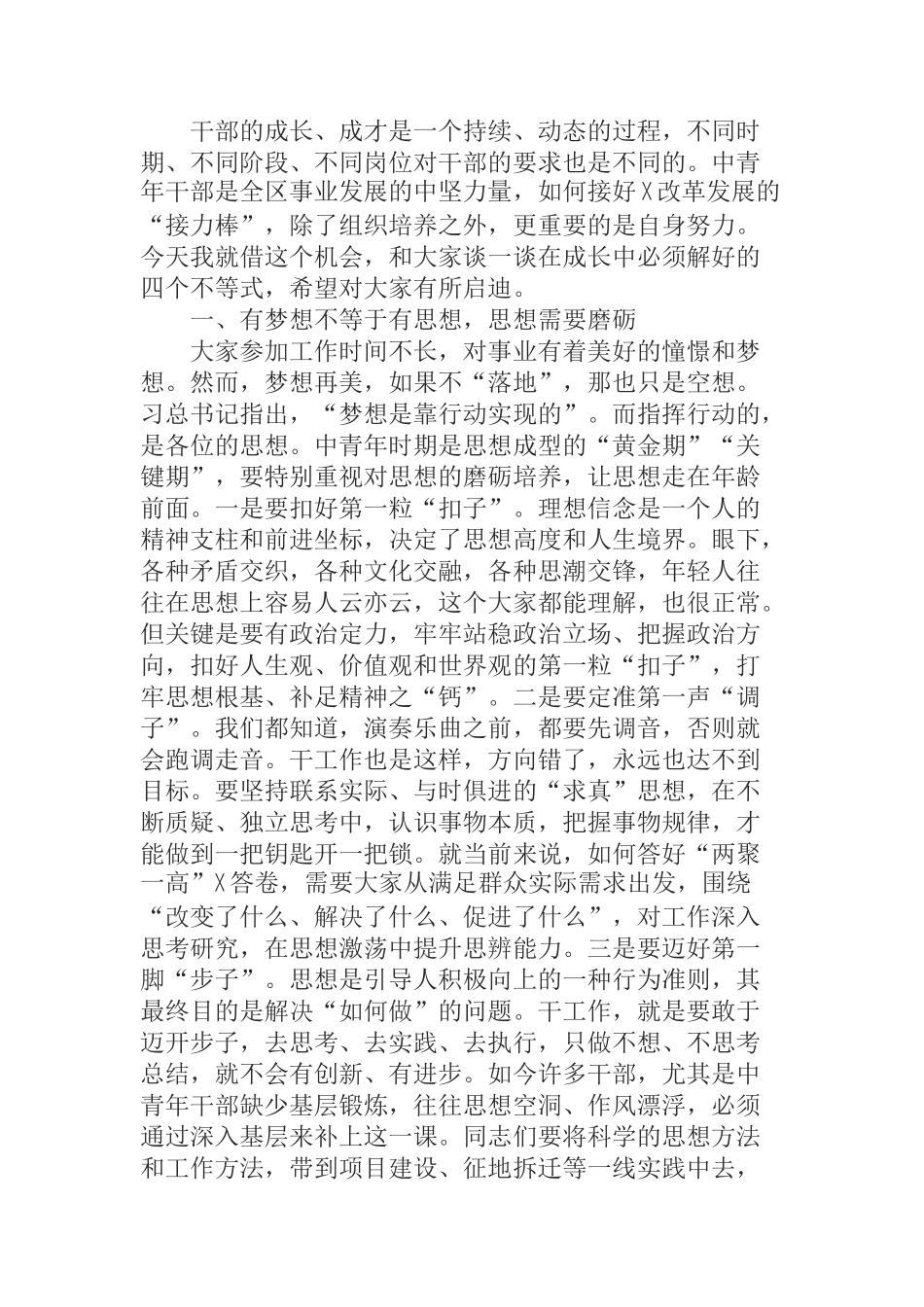 干部的成长、成才是一个持续、动态的过程，不同时期、不同阶段、不同岗位对干部的要求也是不同的。中青年干部是全区事业发展的中坚力量，如何接好X改革发展的“接力棒”，除了组织培养之外，更重要的是自身努力。今天我就借这个机会，和大家谈一谈在成长中必须解好的四个不等式，希望对大家有所启迪。

一、有梦想不等于有思想，思想需要磨砺

大家参加工作时间不长，对事业有着美好的憧憬和梦想。然而，梦想再美，如果不“落地”，那也只是空想。习总书记指出，“梦想是靠行动实现的”。而指挥行动的，是各位的思想。中青年时期是思想成型的“黄金期”“关键期”，要特别重视对思想的磨砺培养，让思想走在年龄前面。一是要扣好第一粒“扣子”。理想信念是一个人的精神支柱和前进坐标，决定了思想高度和人生境界。眼下，各种矛盾交织，各种文化交融，各种思潮交锋，年轻人往往在思想上容易人云亦云，这个大家都能理解，也很正常。但关键是要有政治定力，牢牢站稳政治立场、把握政治方向，扣好人生观、价值观和世界观的第一粒“扣子”，打牢思想根基、补足精神之“钙”。二是要定准第一声“调子”。我们都知道，演奏乐曲之前，都要先调音，否则就会跑调走音。干工作也是这样，方向错了，永远也达不到目标。要坚持联系实际、与时俱进的“求真”思想，在不断质疑、独立思考中，认识事物本质，把握事物规律，才能做到一把钥匙开一把锁。就当前来说，如何答好“两聚一高”X答卷，需要大家从满足群众实际需求出发，围绕“改变了什么、解决了什么、促进了什么”，对工作深入思考研究，在思想激荡中提升思辨能力。三是要迈好第一脚“步子”。思想是引导人积极向上的一种行为准则，其最终目的是解决“如何做”的问题。干工作，就是要敢于迈开步子，去思考、去实践、去执行，只做不想、不思考总结，就不会有创新、有进步。如今许多干部，尤其是中青年干部缺少基层锻炼，往往思想空洞、作风漂浮，必须通过深入基层来补上这一课。同志们要将科学的思想方法和工作方法，带到项目建设、征地拆迁等一线实践中去，